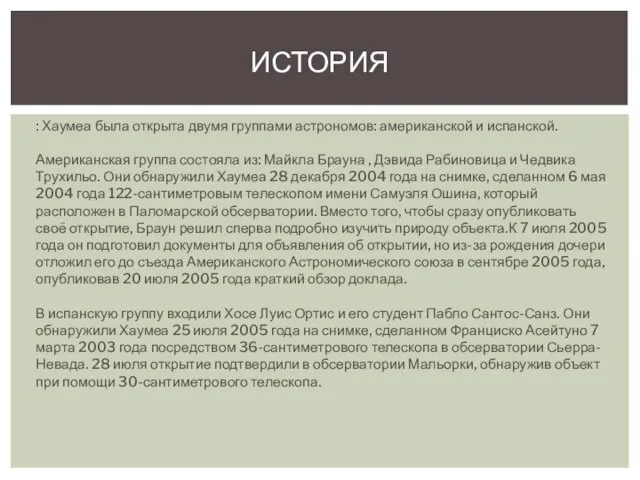 ИСТОРИЯ

: Хаумеа была открыта двумя группами астрономов: американской и испанской.

Американская группа состояла из: Майкла Брауна , Дэвида Рабиновица и Чедвика Трухильо. Они обнаружили Хаумеа 28 декабря 2004 года на снимке, сделанном 6 мая 2004 года 122-сантиметровым телескопом имени Самуэля Ошина, который расположен в Паломарской обсерватории. Вместо того, чтобы сразу опубликовать своё открытие, Браун решил сперва подробно изучить природу объекта.К 7 июля 2005 года он подготовил документы для объявления об открытии, но из-за рождения дочери отложил его до съезда Американского Астрономического союза в сентябре 2005 года, опубликовав 20 июля 2005 года краткий обзор доклада.

В испанскую группу входили Хосе Луис Ортис и его студент Пабло Сантос-Санз. Они обнаружили Хаумеа 25 июля 2005 года на снимке, сделанном Франциско Асейтуно 7 марта 2003 года посредством 36-сантиметрового телескопа в обсерватории Сьерра-Невада. 28 июля открытие подтвердили в обсерватории Мальорки, обнаружив объект при помощи 30-сантиметрового телескопа.